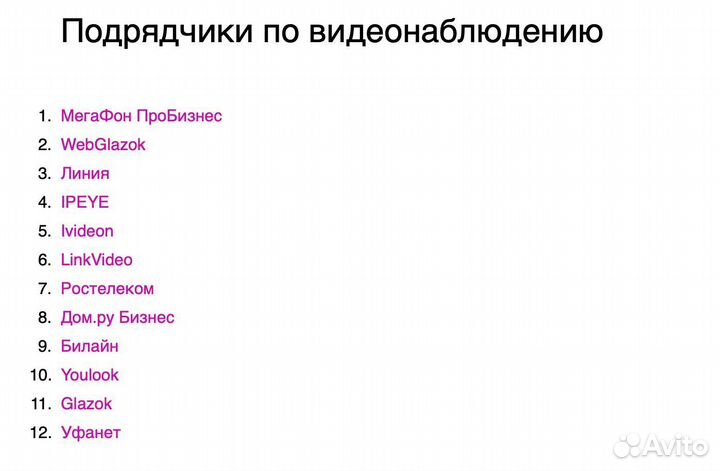 Подрядчики по видеонаблюдению

1. МегаФон ПроБизнес
2. WebGlazok
3. Линия
4. IPEYE
5. Ivideon
6. LinkVideo
7. Ростелеком
8. Дом.ру Бизнес
9. Билайн
10. Youlook
11. Glazok
12. Уфанет

Avito